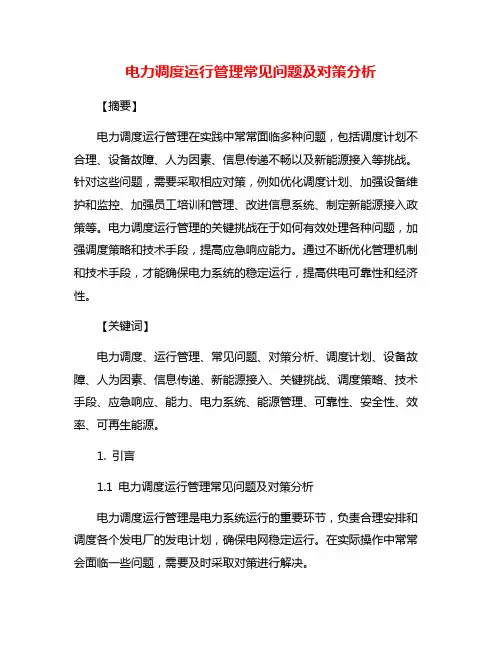 电力调度运行管理常见问题及对策分析

【摘要】

电力调度运行管理在实践中常常面临多种问题，包括调度计划不合理、设备故障、人为因素、信息传递不畅以及新能源接入等挑战。针对这些问题，需要采取相应对策，例如优化调度计划、加强设备维护和监控、加强员工培训和管理、改进信息系统、制定新能源接入政策等。电力调度运行管理的关键挑战在于如何有效处理各种问题，加强调度策略和技术手段，提高应急响应能力。通过不断优化管理机制和技术手段，才能确保电力系统的稳定运行，提高供电可靠性和经济性。

【关键词】

电力调度、运行管理、常见问题、对策分析、调度计划、设备故障、人为因素、信息传递、新能源接入、关键挑战、调度策略、技术手段、应急响应、能力、电力系统、能源管理、可靠性、安全性、效率、可再生能源。

1. 引言

1.1 电力调度运行管理常见问题及对策分析

电力调度运行管理是电力系统运行的重要环节，负责合理安排和调度各个发电厂的发电计划，确保电网稳定运行。在实际操作中常常会面临一些问题，需要及时采取对策进行解决。